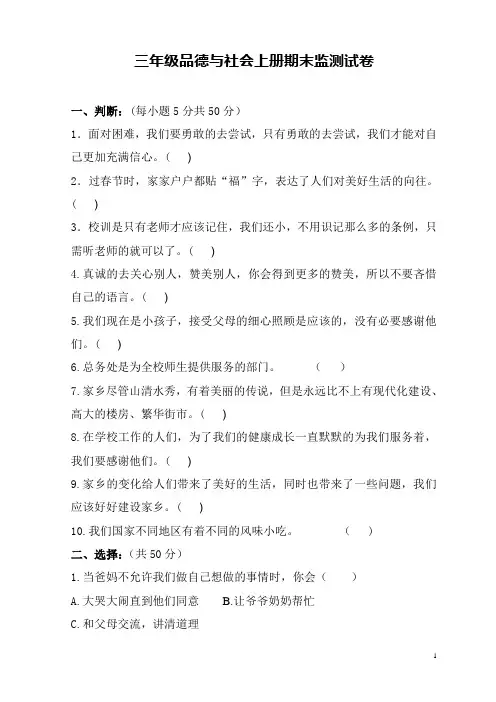 三年级品德与社会上册期末监测试卷

一、判断：（每小题 5 分共 50 分）

1．面对困难，我们要勇敢的去尝试，只有勇敢的去尝试，我们才能对自己更加充满信心。（ ）

2．过春节时，家家户户都贴“福”字，表达了人们对美好生活的向往。（ ）

3．校训是只有老师才应该记住，我们还小，不用识记那么多的条例，只需听老师的就可以了。（ ）

4.真诚的去关心别人，赞美别人，你会得到更多的赞美，所以不要吝惜自己的语言。（ ）

5.我们现在是小孩子，接受父母的细心照顾是应该的，没有必要感谢他们。（ ）

6.总务处是为全校师生提供服务的部门。 （ ）

7.家乡尽管山清水秀，有着美丽的传说，但是永远比不上有现代化建设、高大的楼房、繁华街市。（ ）

8.在学校工作的人们，为了我们的健康成长一直默默的为我们服务着，我们要感谢他们。（ ）

9.家乡的变化给人们带来了美好的生活，同时也带来了一些问题，我们应该好好建设家乡。（ ）

10.我们国家不同地区有着不同的风味小吃。 （ ）

二、选择：（共 50 分）

1.当爸妈不允许我们做自己想做的事情时，你会（ ）

A.大哭大闹直到他们同意 B.让爷爷奶奶帮忙

C.和父母交流，讲清道理

1